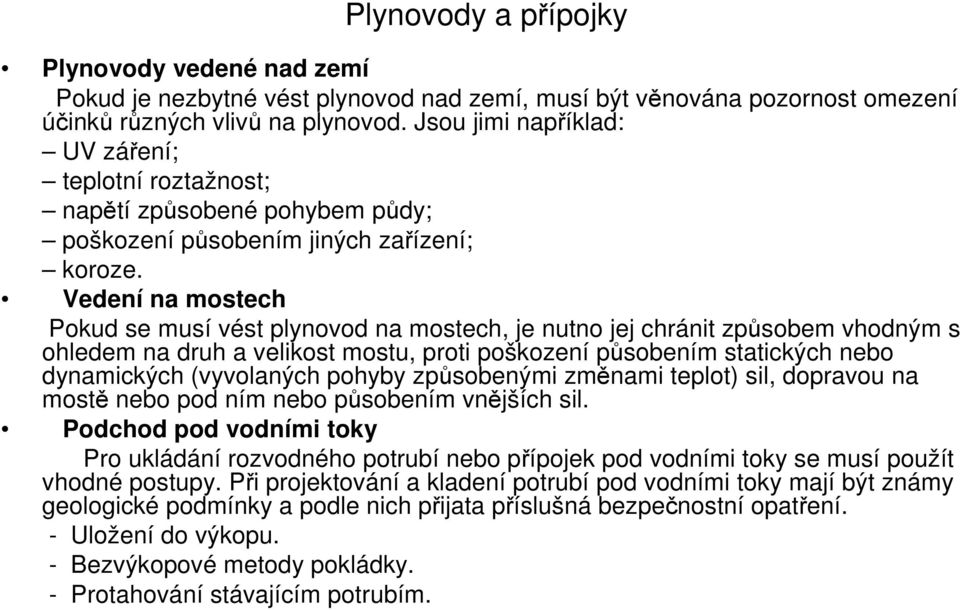 Plynovody a přípojky

• Plynovody vedené nad zemí

Pokud je nezbytné vést plynovod nad zemí, musí být věnována pozornost omezení účinků různých vlivů na plynovod. Jsou jimi například:

– UV záření;

– teplotní roztažnost;

– napětí způsobené pohybem půdy;

– poškození působením jiných zařízení;

– koroze.

• Vedení na mostech

Pokud se musí vést plynovod na mostech, je nutno jej chránit způsobem vhodným s ohledem na druh a velikost mostu, proti poškození působením statických nebo dynamických (vyvolaných pohyby způsobenými změnami teplot) sil, dopravou na mostě nebo pod ním nebo působením vnějších sil.

• Podchod pod vodními toky

Pro ukládání rozvodného potrubí nebo přípojek pod vodními toky se musí použít vhodné postupy. Při projektování a kladení potrubí pod vodními toky mají být známy geologické podmínky a podle nich přijata příslušná bezpečnostní opatření.

- Uložení do výkopu.

- Bezvýkopové metody pokládky.

- Protahování stávajícím potrubím.